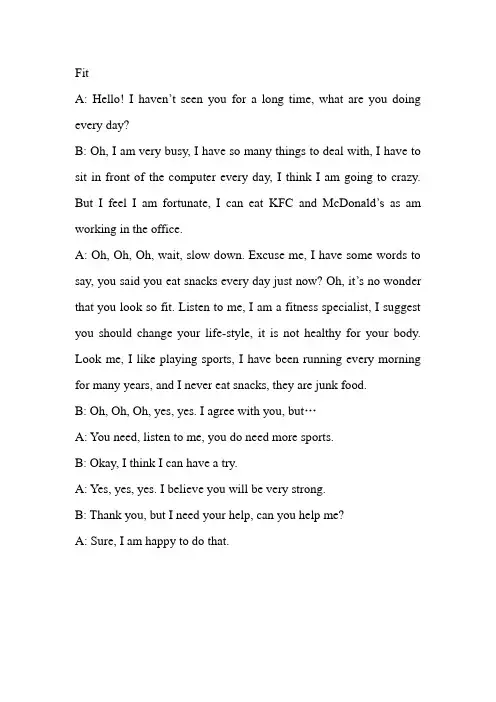 Fit

A: Hello! I haven't seen you for a long time, what are you doing every day?

B: Oh, I am very busy, I have so many things to deal with, I have to sit in front of the computer every day, I think I am going to crazy. But I feel I am fortunate, I can eat KFC and McDonald's as am working in the office.

A: Oh, Oh, Oh, wait, slow down. Excuse me, I have some words to say, you said you eat snacks every day just now? Oh, it's no wonder that you look so fit. Listen to me, I am a fitness specialist, I suggest you should change your life-style, it is not healthy for your body. Look me, I like playing sports, I have been running every morning for many years, and I never eat snacks, they are junk food.

B: Oh, Oh, Oh, yes, yes. I agree with you, but…

A: You need, listen to me, you do need more sports.

B: Okay, I think I can have a try.

A: Yes, yes, yes. I believe you will be very strong.

B: Thank you, but I need your help, can you help me?

A: Sure, I am happy to do that.